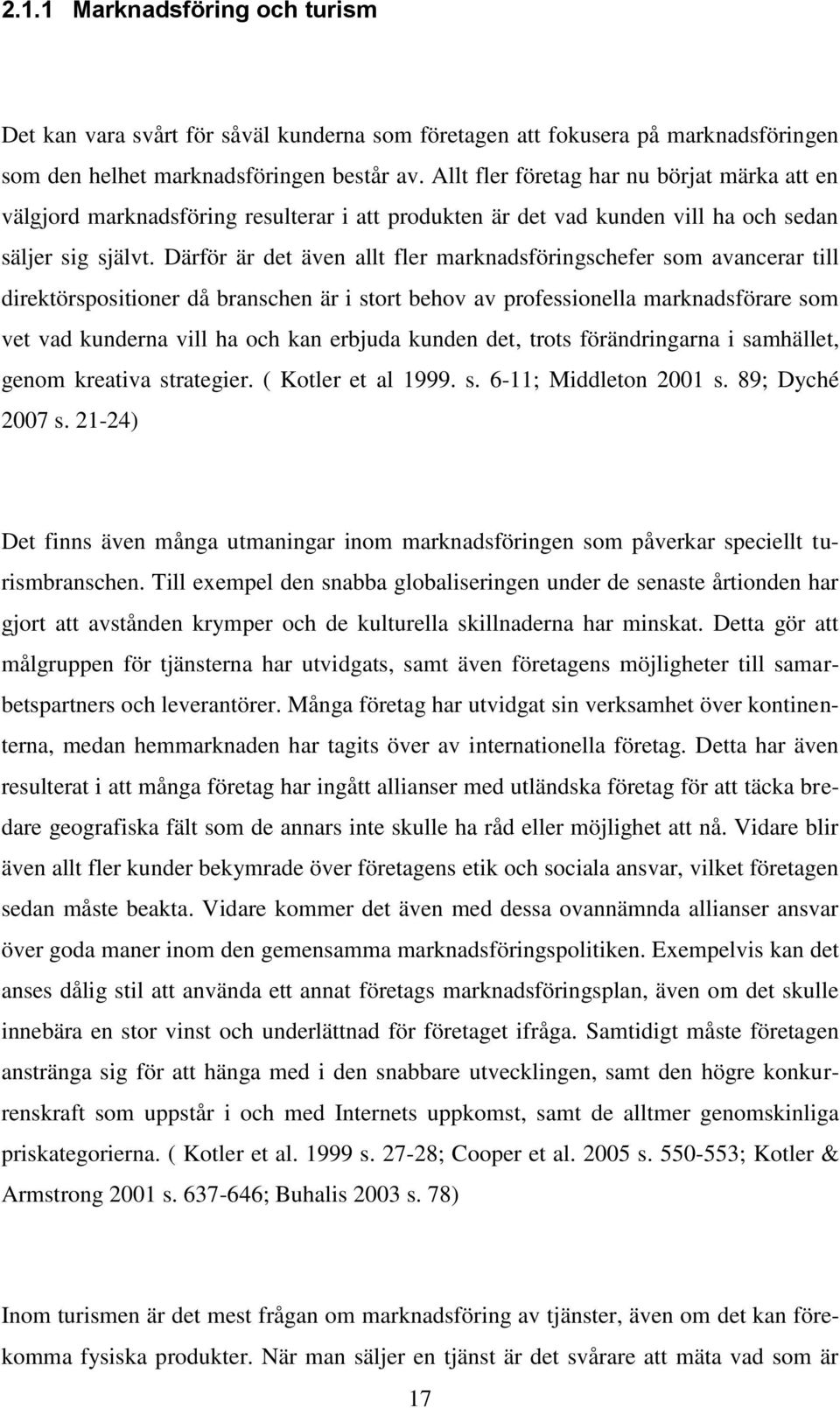 2.1.1 Marknadsföring och turism

Det kan vara svårt för såväl kunderna som företagen att fokusera på marknadsföringen som den helhet marknadsföringen består av. Allt fler företag har nu börjat märka att en välgjord marknadsföring resulterar i att produkten är det vad kunden vill ha och sedan säljer sig självt. Därför är det även allt fler marknadsföringschefer som avancerar till direktörspositioner då branschen är i stort behov av professionella marknadsförare som vet vad kunderna vill ha och kan erbjuda kunden det, trots förändringarna i samhället, genom kreativa strategier. ( Kotler et al 1999. s. 6-11; Middleton 2001 s. 89; Dyché 2007 s. 21-24)

Det finns även många utmaningar inom marknadsföringen som påverkar speciellt turismbranschen. Till exempel den snabba globaliseringen under de senaste årtionden har gjort att avstånden krymper och de kulturella skillnaderna har minskat. Detta gör att målgruppen för tjänsterna har utvidgats, samt även företagens möjligheter till samarbetspartners och leverantörer. Många företag har utvidgat sin verksamhet över kontinenterna, medan hemmarknaden har tagits över av internationella företag. Detta har även resulterat i att många företag har ingått allianser med utländska företag för att täcka bredare geografiska fält som de annars inte skulle ha råd eller möjlighet att nå. Vidare blir även allt fler kunder bekymrade över företagens etik och sociala ansvar, vilket företagen sedan måste beakta. Vidare kommer det även med dessa ovannämnda allianser ansvar över goda maner inom den gemensamma marknadsföringspolitiken. Exempelvis kan det anses dålig stil att använda ett annat företags marknadsföringsplan, även om det skulle innebära en stor vinst och underlättnad för företaget ifråga. Samtidigt måste företagen anstränga sig för att hänga med i den snabbare utvecklingen, samt den högre konkurrenskraft som uppstår i och med Internets uppkomst, samt de alltmer genomskinliga priskategorierna. ( Kotler et al. 1999 s. 27-28; Cooper et al. 2005 s. 550-553; Kotler & Armstrong 2001 s. 637-646; Buhalis 2003 s. 78)

Inom turismen är det mest frågan om marknadsföring av tjänster, även om det kan förekomma fysiska produkter. När man säljer en tjänst är det svårare att mäta vad som är

17